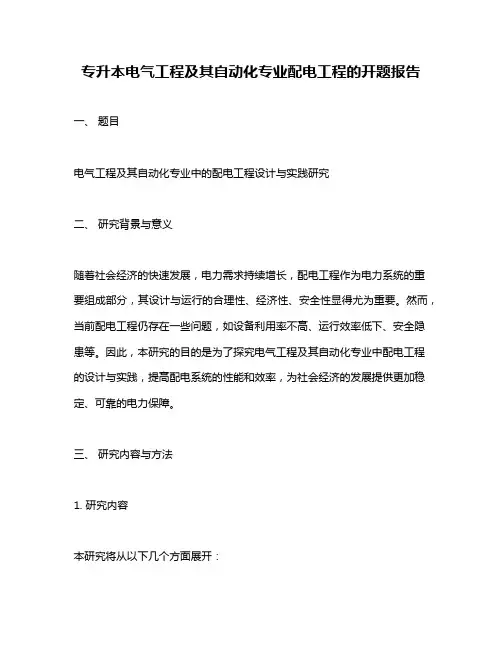 专升本电气工程及其自动化专业配电工程的开题报告

一、 题目

电气工程及其自动化专业中的配电工程设计与实践研究

二、 研究背景与意义

随着社会经济的快速发展，电力需求持续增长，配电工程作为电力系统的重要组成部分，其设计与运行的合理性、经济性、安全性显得尤为重要。然而，当前配电工程仍存在一些问题，如设备利用率不高、运行效率低下、安全隐患等。因此，本研究的目的是为了探究电气工程及其自动化专业中配电工程的设计与实践，提高配电系统的性能和效率，为社会经济的发展提供更加稳定、可靠的电力保障。

三、 研究内容与方法

1. 研究内容

本研究将从以下几个方面展开：